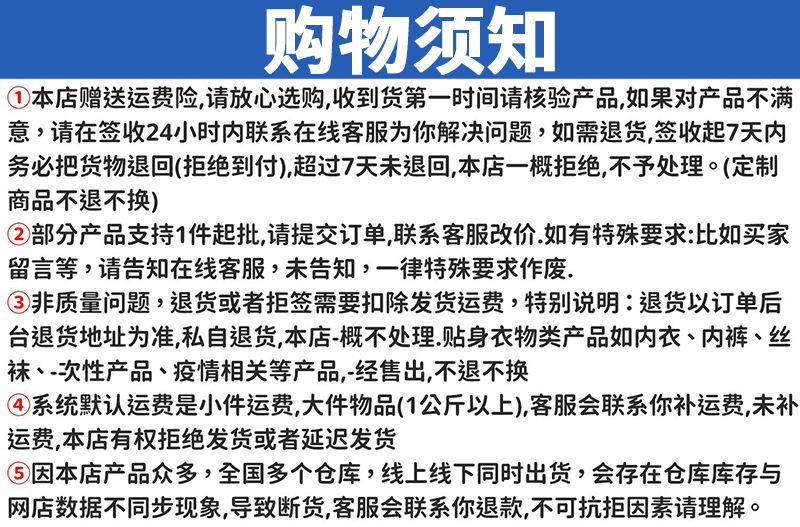 购物须知

①本店赠送运费险,请放心选购,收到货第一时间请核验产品,如果对产品不满意，请在签收24小时内联系在线客服为你解决问题，如需退货,签收起7天内务必把货物退回(拒绝到付),超过7天未退回,本店一概拒绝,不予处理。(定制商品不退不换)

②部分产品支持1件起批,请提交订单,联系客服改价.如有特殊要求:比如买家留言等，请告知在线客服，未告知，一律特殊要求作废.

③非质量问题，退货或者拒签需要扣除发货运费，特别说明：退货以订单后台退货地址为准,私自退货,本店-概不处理.贴身衣物类产品如内衣、内裤、丝袜、-次性产品、疫情相关等产品,-经售出,不退不换

④系统默认运费是小件运费,大件物品(1公斤以上),客服会联系你补运费,未补运费,本店有权拒绝发货或者延迟发货

⑤因本店产品众多，全国多个仓库，线上线下同时出货，会存在仓库库存与网店数据不同步现象,导致断货,客服会联系你退款,不可抗拒因素请理解。